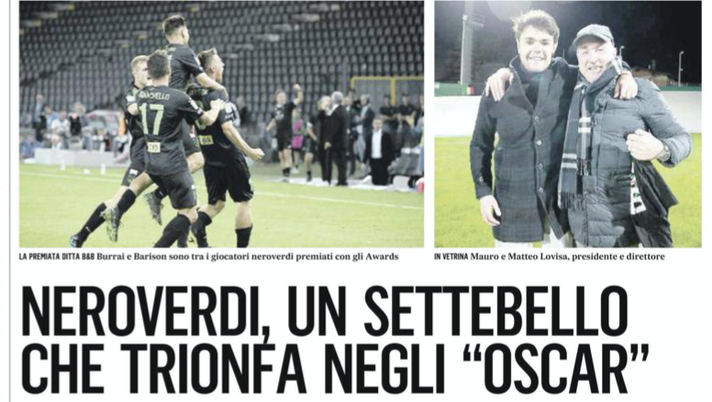 LA PREMIATA DITTA B&B Burrai e Barison sono tra i giocatori neroverdi premiati con gli Awards

IN VETRINA Mauro e Matteo Lovisa, presidente e direttore

NEROVERDI, UN SETTEBELLO CHE TRIONFA NEGLI "OSCAR"